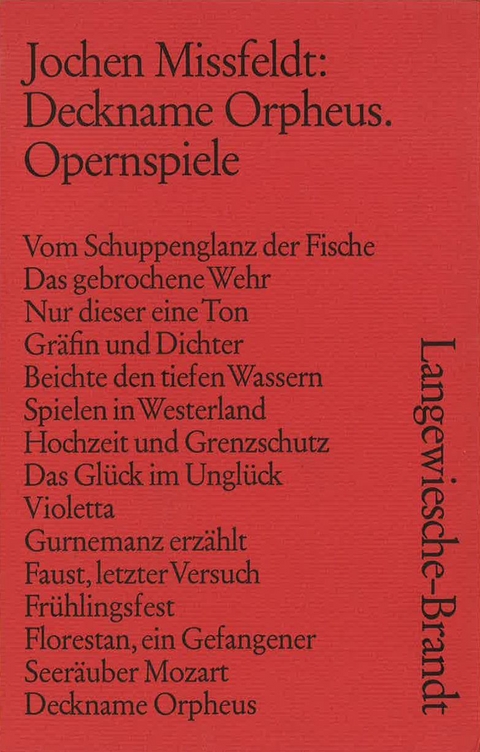 Jochen Missfeldt:
Deckname Orpheus.
Opernspiele

Vom Schuppenglanz der Fische
Das gebrochene Wehr
Nur dieser eine Ton
Gräfin und Dichter
Beichte den tiefen Wassern
Spielen in Westerland
Hochzeit und Grenzschutz
Das Glück im Unglück
Violetta
Gurnemanz erzählt
Faust, letzter Versuch
Frühlingsfest
Florestan, ein Gefangener
Seeräuber Mozart
Deckname Orpheus

Langewiesche-Brandt